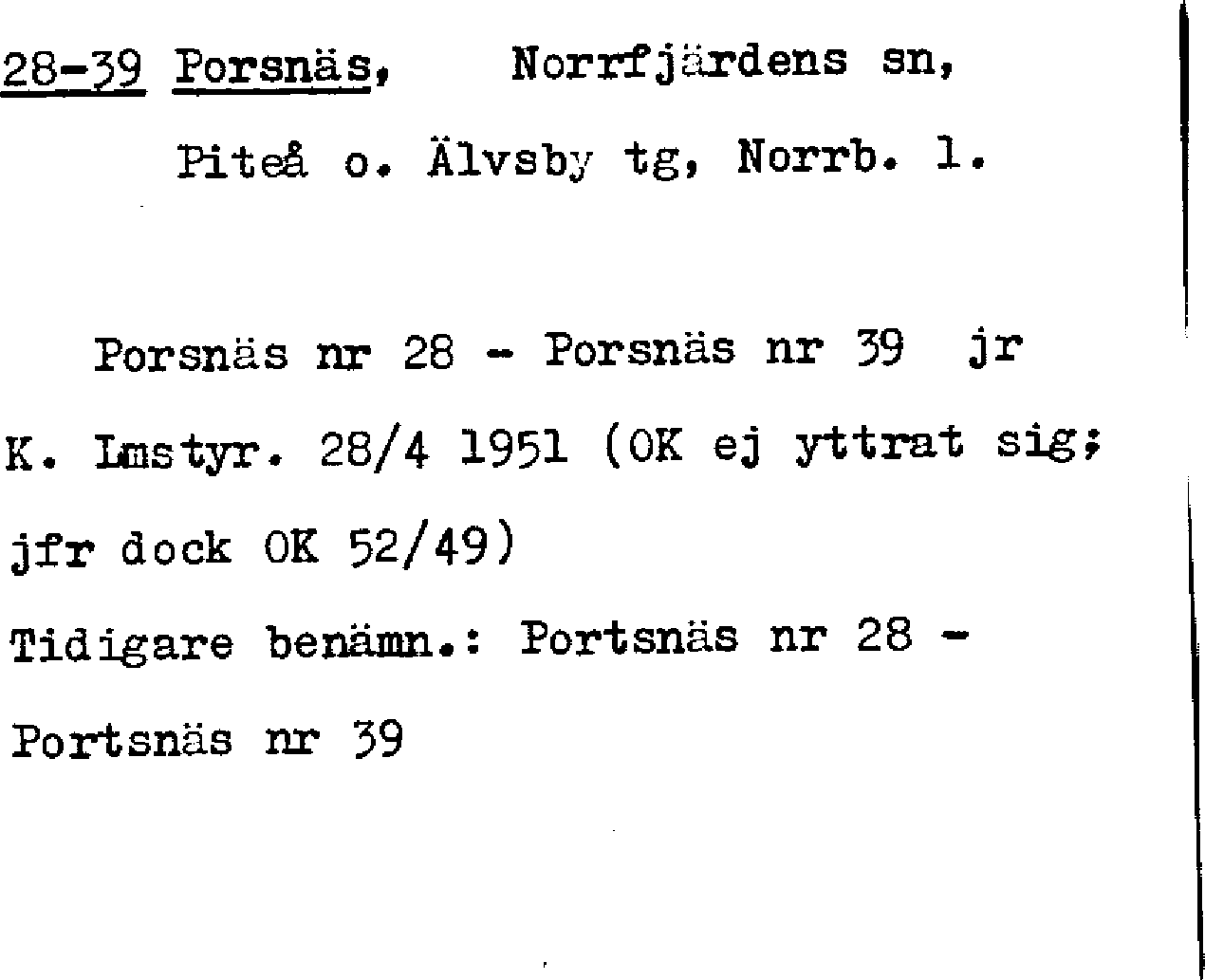 28-39 Porsnäs, Norrfjärdens sn,

Piteå o. Älvsby tg, Norrb. l.

Porsnäs nr 28 - Porsnäs nr 39 jr K. Lmstyr. 28/4 1951 (OK ej yttrat sig; jfr dock OK 52/49)
Tidigare benämn.: Portsnäs nr 28 - Portsnäs nr 39